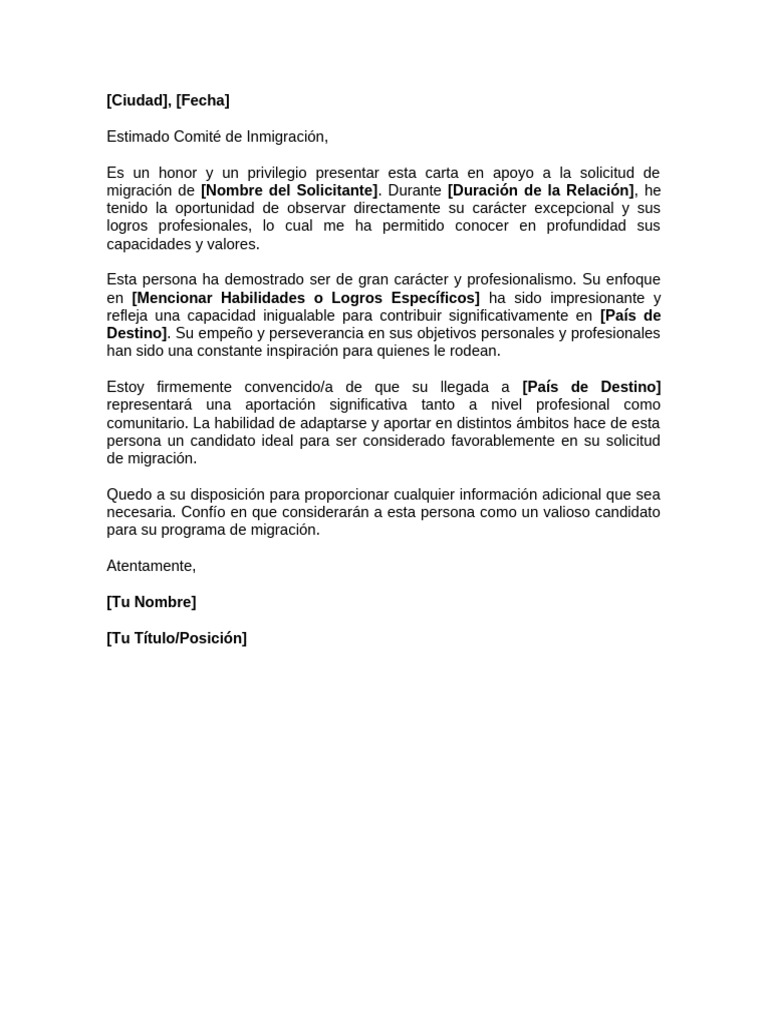 [Ciudad], [Fecha]

Estimado Comité de Inmigración,

Es un honor y un privilegio presentar esta carta en apoyo a la solicitud de migración de [Nombre del Solicitante]. Durante [Duración de la Relación], he tenido la oportunidad de observar directamente su carácter excepcional y sus logros profesionales, lo cual me ha permitido conocer en profundidad sus capacidades y valores.

Esta persona ha demostrado ser de gran carácter y profesionalismo. Su enfoque en [Mencionar Habilidades o Logros Específicos] ha sido impresionante y refleja una capacidad inigualable para contribuir significativamente en [País de Destino]. Su empeño y perseverancia en sus objetivos personales y profesionales han sido una constante inspiración para quienes le rodean.

Estoy firmemente convencido/a de que su llegada a [País de Destino] representará una aportación significativa tanto a nivel profesional como comunitario. La habilidad de adaptarse y aportar en distintos ámbitos hace de esta persona un candidato ideal para ser considerado favorablemente en su solicitud de migración.

Quedo a su disposición para proporcionar cualquier información adicional que sea necesaria. Confío en que considerarán a esta persona como un valioso candidato para su programa de migración.

Atentamente,

[Tu Nombre]

[Tu Título/Posición]